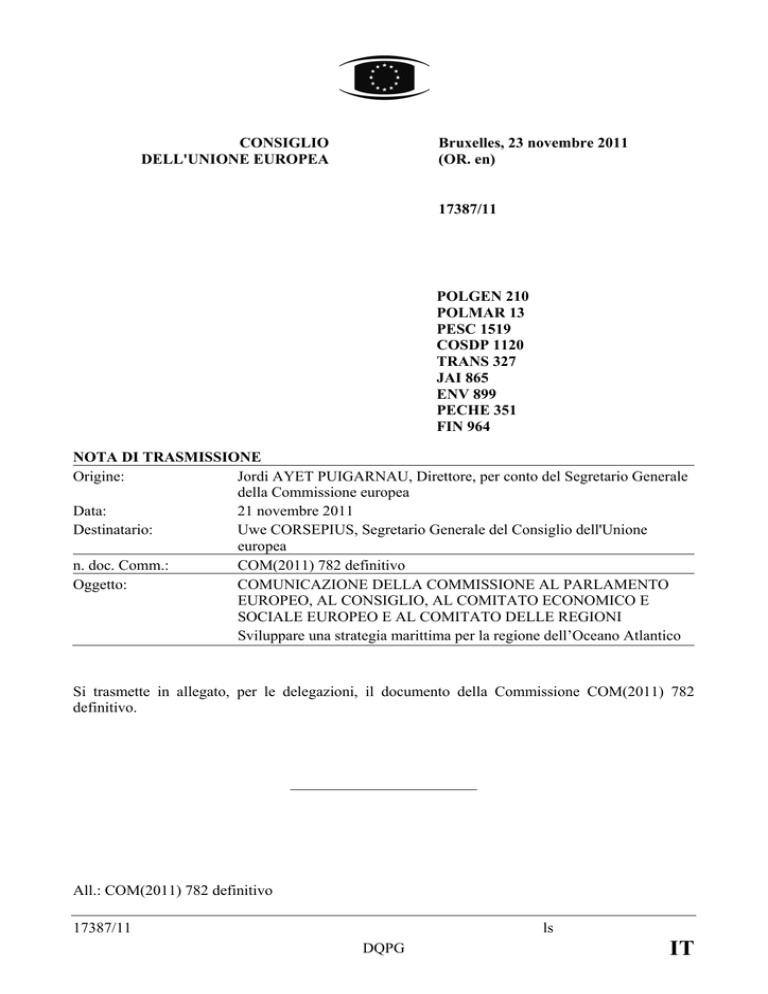 CONSIGLIO
DELL'UNIONE EUROPEA

Bruxelles, 23 novembre 2011
(OR. en)

17387/11

POLGEN 210
POLMAR 13
PESC 1519
COSDP 1120
TRANS 327
JAI 865
ENV 899
PECHE 351
FIN 964

NOTA DI TRASMISSIONE

| | |
|---|---|
| Origine: | Jordi AYET PUIGARNAU, Direttore, per conto del Segretario Generale della Commissione europea |
| Data: | 21 novembre 2011 |
| Destinatario: | Uwe CORSEPIUS, Segretario Generale del Consiglio dell'Unione europea |
| n. doc. Comm.: | COM(2011) 782 definitivo |
| Oggetto: | COMUNICAZIONE DELLA COMMISSIONE AL PARLAMENTO EUROPEO, AL CONSIGLIO, AL COMITATO ECONOMICO E SOCIALE EUROPEO E AL COMITATO DELLE REGIONI Sviluppare una strategia marittima per la regione dell'Oceano Atlantico |

Si trasmette in allegato, per le delegazioni, il documento della Commissione COM(2011) 782 definitivo.

All.: COM(2011) 782 definitivo

17387/11 ls
DQPG IT